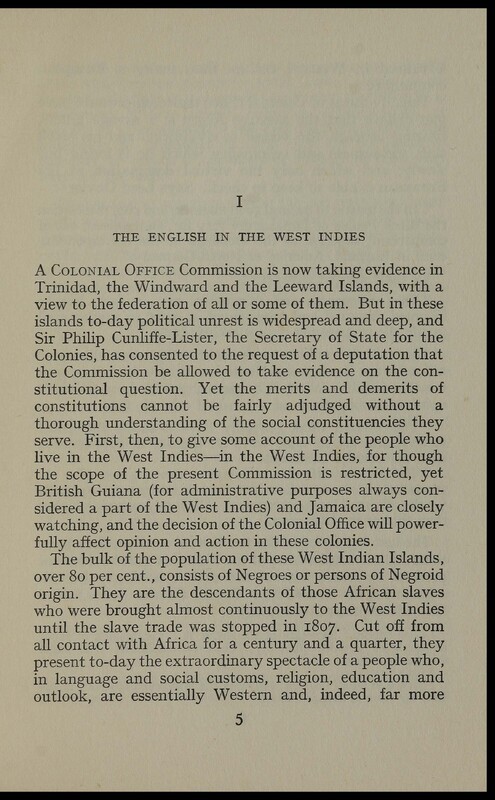 I

THE ENGLISH IN THE WEST INDIES

A COLONIAL OFFICE Commission is now taking evidence in Trinidad, the Windward and the Leeward Islands, with a view to the federation of all or some of them. But in these islands to-day political unrest is widespread and deep, and Sir Philip Cunliffe-Lister, the Secretary of State for the Colonies, has consented to the request of a deputation that the Commission be allowed to take evidence on the constitutional question. Yet the merits and demerits of constitutions cannot be fairly adjudged without a thorough understanding of the social constituencies they serve. First, then, to give some account of the people who live in the West Indies—in the West Indies, for though the scope of the present Commission is restricted, yet British Guiana (for administrative purposes always considered a part of the West Indies) and Jamaica are closely watching, and the decision of the Colonial Office will powerfully affect opinion and action in these colonies.

The bulk of the population of these West Indian Islands, over 80 per cent., consists of Negroes or persons of Negroid origin. They are the descendants of those African slaves who were brought almost continuously to the West Indies until the slave trade was stopped in 1807. Cut off from all contact with Africa for a century and a quarter, they present to-day the extraordinary spectacle of a people who, in language and social customs, religion, education and outlook, are essentially Western and, indeed, far more

5